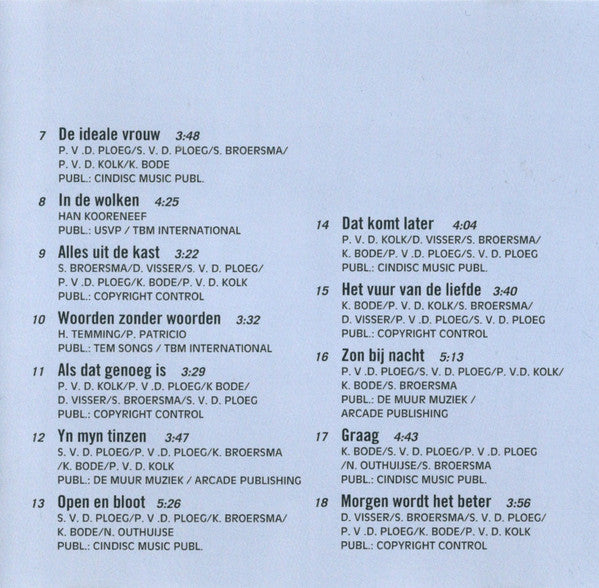 7 De ideale vrouw 3:48
P. V .D. PLOEG/S. V. D. PLOEG/S. BROERSMA/ P. V. D. KOLK/K. BODE
PUBL.: CINDISC MUSIC PUBL.

8 In de wolken 4:25
HAN KOORENEEF
PUBL.: USVP / TBM INTERNATIONAL

9 Alles uit de kast 3:22
S. BROERSMA/D. VISSER/S. V. D. PLOEG/ P. V .D. PLOEG/K. BODE/P. V. D. KOLK
PUBL.: COPYRIGHT CONTROL

10 Woorden zonder woorden 3:32
H. TEMMING/P. PATRICIO
PUBL.: TEM SONGS / TBM INTERNATIONAL

11 Als dat genoeg is 3:29
P. V. D. KOLK/P. V .D. PLOEG/K BODE/ D. VISSER/S. BROERSMA/S. V. D. PLOEG
PUBL.: COPYRIGHT CONTROL

12 Yn myn tinzen 3:47
S. V. D. PLOEG/P. V .D. PLOEG/K. BROERSMA /K. BODE/P. V. D. KOLK
PUBL.: DE MUUR MUZIEK / ARCADE PUBLISHING

13 Open en bloot 5:26
S. V. D. PLOEG/P. V .D. PLOEG/K. BROERSMA/ K. BODE/N. OUTHUIJSE
PUBL.: CINDISC MUSIC PUBL.

14 Dat komt later 4:04
P. V. D. KOLK/D. VISSER/S. BROERSMA/ K. BODE/P. V .D. PLOEG/S. V. D. PLOEG
PUBL.: CINDISC MUSIC PUBL.

15 Het vuur van de liefde 3:40
K. BODE/P. V. D. KOLK/S. BROERSMA/ D. VISSER/P. V .D. PLOEG/S. V. D. PLOEG
PUBL.: COPYRIGHT CONTROL

16 Zon bij nacht 5:13
P. V .D. PLOEG/S. V. D. PLOEG/P. V.D. KOLK/ K. BODE/S. BROERSMA
PUBL.: DE MUUR MUZIEK / ARCADE PUBLISHING

17 Graag 4:43
K. BODE/S. V. D. PLOEG/P. V .D. PLOEG /N. OUTHUIJSE/S. BROERSMA
PUBL.: CINDISC MUSIC PUBL.

18 Morgen wordt het beter 3:56
D. VISSER/S. BROERSMA/S. V. D. PLOEG/ P. V .D. PLOEG/K. BODE/P. V. D. KOLK
PUBL.: COPYRIGHT CONTROL